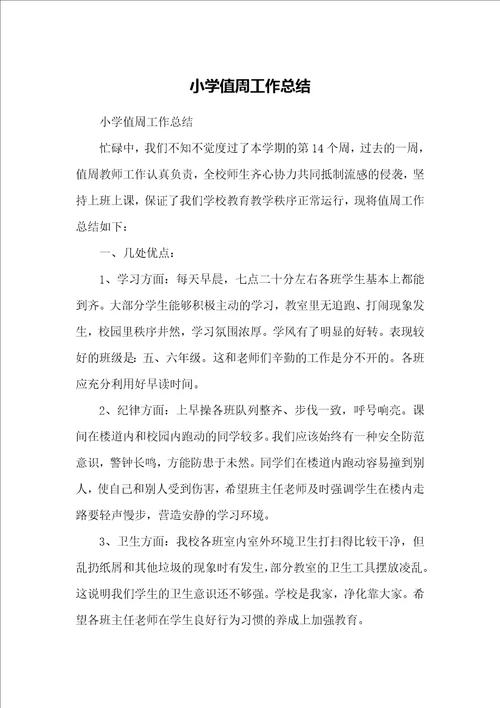 小学值周工作总结

小学值周工作总结

忙碌中，我们不知不觉度过了本学期的第14个周，过去的一周，值周教师工作认真负责，全校师生齐心协力共同抵制流感的侵袭，坚持上班上课，保证了我们学校教育教学秩序正常运行，现将值周工作总结如下：

一、几处优点：

1、学习方面：每天早晨，七点二十分左右各班学生基本上都能到齐。大部分学生能够积极主动的学习，教室里无追跑、打闹现象发生，校园里秩序井然，学习氛围浓厚。学风有了明显的好转。表现较好的班级是：五、六年级。这和老师们辛勤的工作是分不开的。各班应充分利用好早读时间。

2、纪律方面：上早操各班队列整齐、步伐一致，呼号响亮。课间在楼道内和校园内跑动的同学较多。我们应该始终有一种安全防范意识，警钟长鸣，方能防患于未然。同学们在楼道内跑动容易撞到别人，使自己和别人受到伤害，希望班主任老师及时强调学生在楼内走路要轻声慢步，营造安静的学习环境。

3、卫生方面：我校各班室内室外环境卫生打扫得比较干净，但乱扔纸屑和其他垃圾的现象时有发生，部分教室的卫生工具摆放凌乱。这说明我们学生的卫生意识还不够强。学校是我家，净化靠大家。希望各班主任老师在学生良好行为习惯的养成上加强教育。